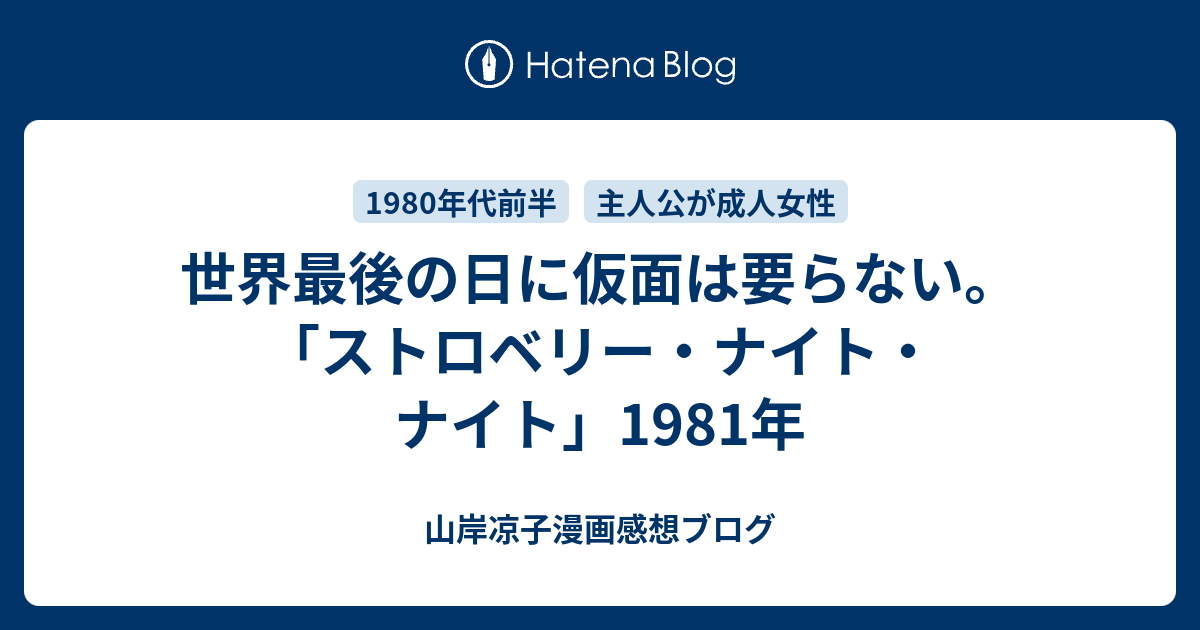 Hatena Blog

1980年代前半 主人公が成人女性

世界最後の日に仮面は要らない。「ストロベリー・ナイト・ナイト」1981年

山岸凉子漫画感想ブログ